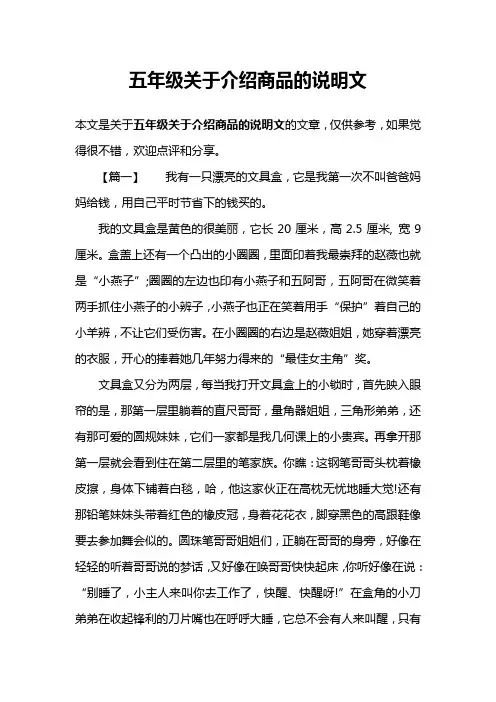 五年级关于介绍商品的说明文

本文是关于五年级关于介绍商品的说明文的文章，仅供参考，如果觉得很不错，欢迎点评和分享。

【篇一】　我有一只漂亮的文具盒，它是我第一次不叫爸爸妈妈给钱，用自己平时节省下的钱买的。

我的文具盒是黄色的很美丽，它长 20 厘米，高 2.5 厘米, 宽 9 厘米。盒盖上还有一个凸出的小圈圈，里面印着我最崇拜的赵薇也就是“小燕子”;圈圈的左边也印有小燕子和五阿哥，五阿哥在微笑着两手抓住小燕子的小辫子，小燕子也正在笑着用手“保护”着自己的小羊辫，不让它们受伤害。在小圈圈的右边是赵薇姐姐，她穿着漂亮的衣服，开心的捧着她几年努力得来的“最佳女主角”奖。

文具盒又分为两层，每当我打开文具盒上的小锁时，首先映入眼帘的是，那第一层里躺着的直尺哥哥，量角器姐姐，三角形弟弟，还有那可爱的圆规妹妹，它们一家都是我几何课上的小贵宾。再拿开那第一层就会看到住在第二层里的笔家族。你瞧：这钢笔哥哥头枕着橡皮擦，身体下铺着白毯，哈，他这家伙正在高枕无忧地睡大觉!还有那铅笔妹妹头带着红色的橡皮冠，身着花花衣，脚穿黑色的高跟鞋像要去参加舞会似的。圆珠笔哥哥姐姐们，正躺在哥哥的身旁，好像在轻轻的听着哥哥说的梦话，又好像在唤哥哥快快起床，你听好像在说：“别睡了，小主人来叫你去工作了，快醒、快醒呀!”在盒角的小刀弟弟在收起锋利的刀片嘴也在呼呼大睡，它总不会有人来叫醒，只有